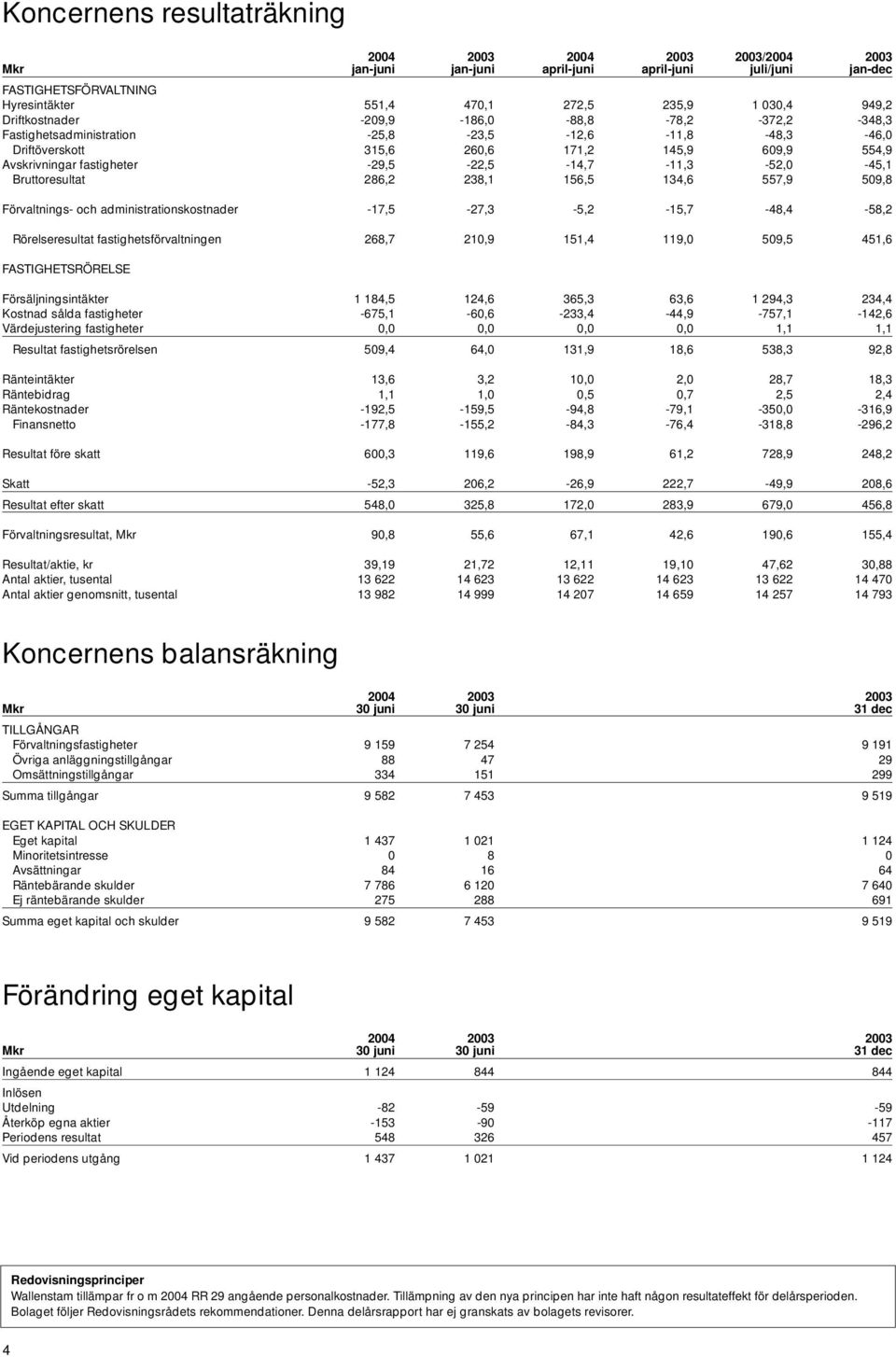 Koncernens resultaträkning

| Mkr | 2004 jan-juni | 2003 jan-juni | 2004 april-juni | 2003 april-juni | 2003/2004 juli/juni | 2003 jan-dec |
|---|---|---|---|---|---|---|
| FASTIGHETSFÖRVALTNING | | | | | | |
| Hyresintäkter | 551,4 | 470,1 | 272,5 | 235,9 | 1 030,4 | 949,2 |
| Driftkostnader | -209,9 | -186,0 | -88,8 | -78,2 | -372,2 | -348,3 |
| Fastighetsadministration | -25,8 | -23,5 | -12,6 | -11,8 | -48,3 | -46,0 |
| Driftöverskott | 315,6 | 260,6 | 171,2 | 145,9 | 609,9 | 554,9 |
| Avskrivningar fastigheter | -29,5 | -22,5 | -14,7 | -11,3 | -52,0 | -45,1 |
| Bruttoresultat | 286,2 | 238,1 | 156,5 | 134,6 | 557,9 | 509,8 |
| Förvaltnings- och administrationskostnader | -17,5 | -27,3 | -5,2 | -15,7 | -48,4 | -58,2 |
| Rörelseresultat fastighetsförvaltningen | 268,7 | 210,9 | 151,4 | 119,0 | 509,5 | 451,6 |
| FASTIGHETSRÖRELSE | | | | | | |
| Försäljningsintäkter | 1 184,5 | 124,6 | 365,3 | 63,6 | 1 294,3 | 234,4 |
| Kostnad sålda fastigheter | -675,1 | -60,6 | -233,4 | -44,9 | -757,1 | -142,6 |
| Värdejustering fastigheter | 0,0 | 0,0 | 0,0 | 0,0 | 1,1 | 1,1 |
| Resultat fastighetsrörelsen | 509,4 | 64,0 | 131,9 | 18,6 | 538,3 | 92,8 |
| Ränteintäkter | 13,6 | 3,2 | 10,0 | 2,0 | 28,7 | 18,3 |
| Räntebidrag | 1,1 | 1,0 | 0,5 | 0,7 | 2,5 | 2,4 |
| Räntekostnader | -192,5 | -159,5 | -94,8 | -79,1 | -350,0 | -316,9 |
| Finansnetto | -177,8 | -155,2 | -84,3 | -76,4 | -318,8 | -296,2 |
| Resultat före skatt | 600,3 | 119,6 | 198,9 | 61,2 | 728,9 | 248,2 |
| Skatt | -52,3 | 206,2 | -26,9 | 222,7 | -49,9 | 208,6 |
| Resultat efter skatt | 548,0 | 325,8 | 172,0 | 283,9 | 679,0 | 456,8 |
| Förvaltningsresultat, Mkr | 90,8 | 55,6 | 67,1 | 42,6 | 190,6 | 155,4 |
| Resultat/aktie, kr | 39,19 | 21,72 | 12,11 | 19,10 | 47,62 | 30,88 |
| Antal aktier, tusental | 13 622 | 14 623 | 13 622 | 14 623 | 13 622 | 14 470 |
| Antal aktier genomsnitt, tusental | 13 982 | 14 999 | 14 207 | 14 659 | 14 257 | 14 793 |

Koncernens balansräkning

| Mkr | 2004 30 juni | 2003 30 juni | 2003 31 dec |
|---|---|---|---|
| TILLGÅNGAR | | | |
| Förvaltningsfastigheter | 9 159 | 7 254 | 9 191 |
| Övriga anläggningstillgångar | 88 | 47 | 29 |
| Omsättningstillgångar | 334 | 151 | 299 |
| Summa tillgångar | 9 582 | 7 453 | 9 519 |
| EGET KAPITAL OCH SKULDER | | | |
| Eget kapital | 1 437 | 1 021 | 1 124 |
| Minoritetsintresse | 0 | 8 | 0 |
| Avsättningar | 84 | 16 | 64 |
| Räntebärande skulder | 7 786 | 6 120 | 7 640 |
| Ej räntebärande skulder | 275 | 288 | 691 |
| Summa eget kapital och skulder | 9 582 | 7 453 | 9 519 |

Förändring eget kapital

| Mkr | 2004 30 juni | 2003 30 juni | 2003 31 dec |
|---|---|---|---|
| Ingående eget kapital | 1 124 | 844 | 844 |
| Inlösen | | | |
| Utdelning | -82 | -59 | -59 |
| Återköp egna aktier | -153 | -90 | -117 |
| Periodens resultat | 548 | 326 | 457 |
| Vid periodens utgång | 1 437 | 1 021 | 1 124 |

Redovisningsprinciper
Wallenstam tillämpar fr o m 2004 RR 29 angående personalkostnader. Tillämpning av den nya principen har inte haft någon resultateffekt för delårsperioden. Bolaget följer Redovisningsrådets rekommendationer. Denna delårsrapport har ej granskats av bolagets revisorer.

4